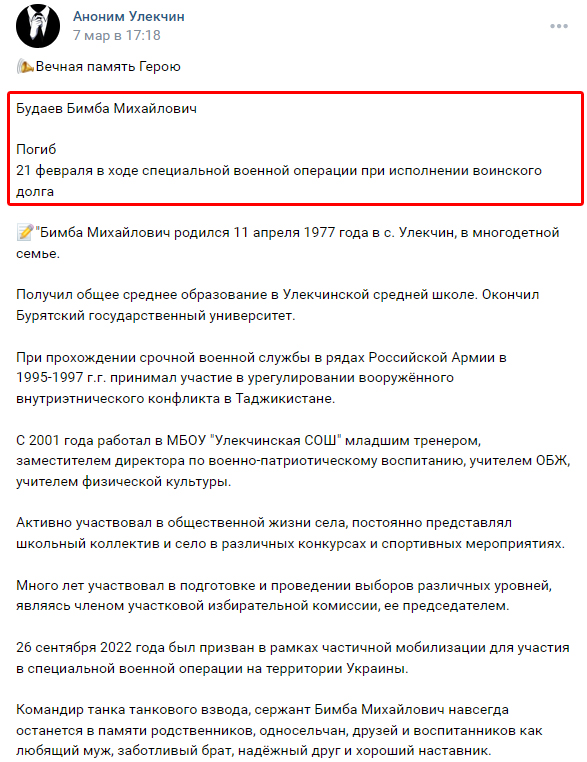 Аноним Улекчин
7 мар в 17:18

Вечная память Герою

Будаев Бимба Михайлович

Погиб
21 февраля в ходе специальной военной операции при исполнении воинского долга

"Бимба Михайлович родился 11 апреля 1977 года в с. Улекчин, в многодетной семье.

Получил общее среднее образование в Улекчинской средней школе. Окончил Бурятский государственный университет.

При прохождении срочной военной службы в рядах Российской Армии в 1995-1997 г.г. принимал участие в урегулировании вооружённого внутриэтнического конфликта в Таджикистане.

С 2001 года работал в МБОУ "Улекчинская СОШ" младшим тренером, заместителем директора по военно-патриотическому воспитанию, учителем ОБЖ, учителем физической культуры.

Активно участвовал в общественной жизни села, постоянно представлял школьный коллектив и село в различных конкурсах и спортивных мероприятиях.

Много лет участвовал в подготовке и проведении выборов различных уровней, являясь членом участковой избирательной комиссии, ее председателем.

26 сентября 2022 года был призван в рамках частичной мобилизации для участия в специальной военной операции на территории Украины.

Командир танка танкового взвода, сержант Бимба Михайлович навсегда останется в памяти родственников, односельчан, друзей и воспитанников как любящий муж, заботливый брат, надёжный друг и хороший наставник.